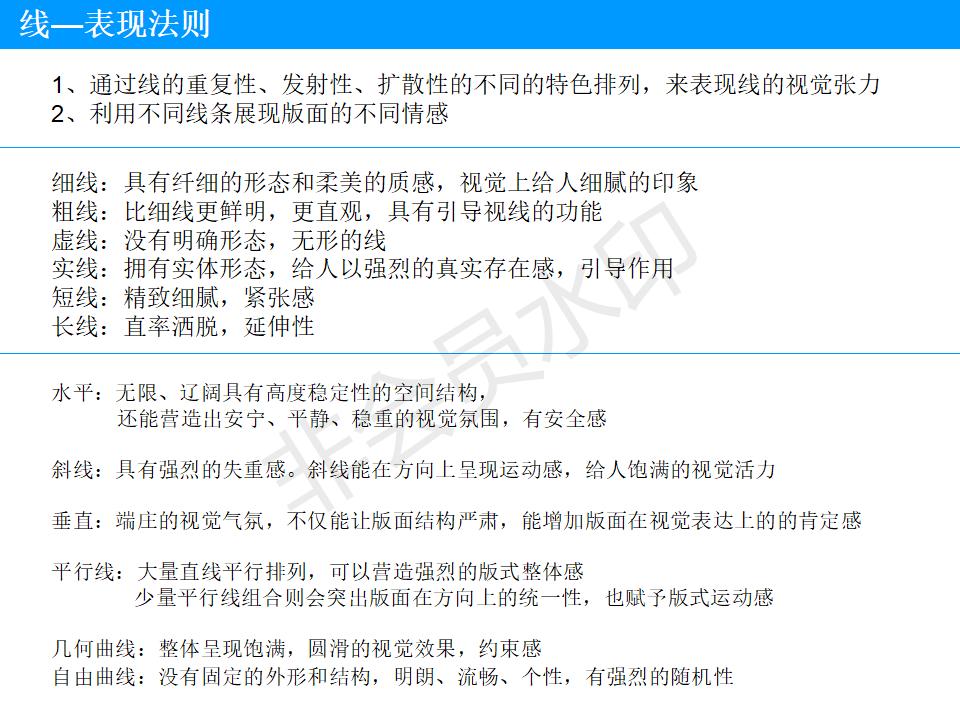 线—表现法则

1、通过线的重复性、发射性、扩散性的不同的特色排列，来表现线的视觉张力
2、利用不同线条展现版面的不同情感

细线：具有纤细的形态和柔美的质感，视觉上给人细腻的印象
粗线：比细线更鲜明，更直观，具有引导视线的功能
虚线：没有明确形态，无形的线
实线：拥有实体形态，给人以强烈的真实存在感，引导作用
短线：精致细腻，紧张感
长线：直率洒脱，延伸性

水平：无限、辽阔具有高度稳定性的空间结构，
还能营造出安宁、平静、稳重的视觉氛围，有安全感

斜线：具有强烈的失重感。斜线能在方向上呈现运动感，给人饱满的视觉活力

垂直：端庄的视觉气氛，不仅能让版面结构严肃，能增加版面在视觉表达上的的肯定感

平行线：大量直线平行排列，可以营造强烈的版式整体感
少量平行线组合则会突出版面在方向上的统一性，也赋予版式运动感

几何曲线：整体呈现饱满，圆滑的视觉效果，约束感
自由曲线：没有固定的外形和结构，明朗、流畅、个性，有强烈的随机性

非会员水印